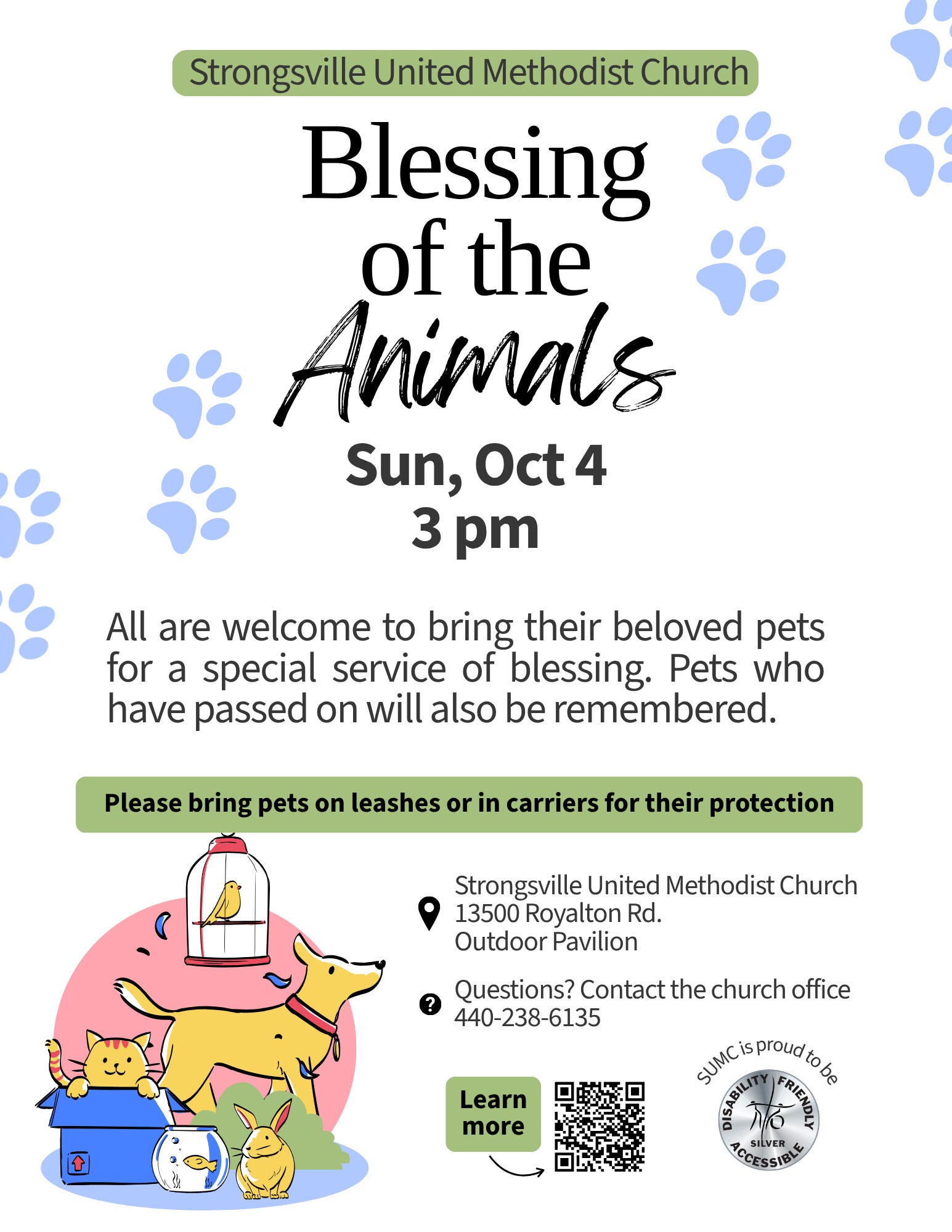 Strongsville United Methodist Church

Blessing of the Animals

Sun, Oct 4
3 pm

All are welcome to bring their beloved pets for a special service of blessing. Pets who have passed on will also be remembered.

Please bring pets on leashes or in carriers for their protection

Strongsville United Methodist Church
13500 Royalton Rd.
Outdoor Pavilion

Questions? Contact the church office
440-238-6135

Learn more

SUMC is proud to be
DISABILITY FRIENDLY
SILVER
ACCESSIBLE